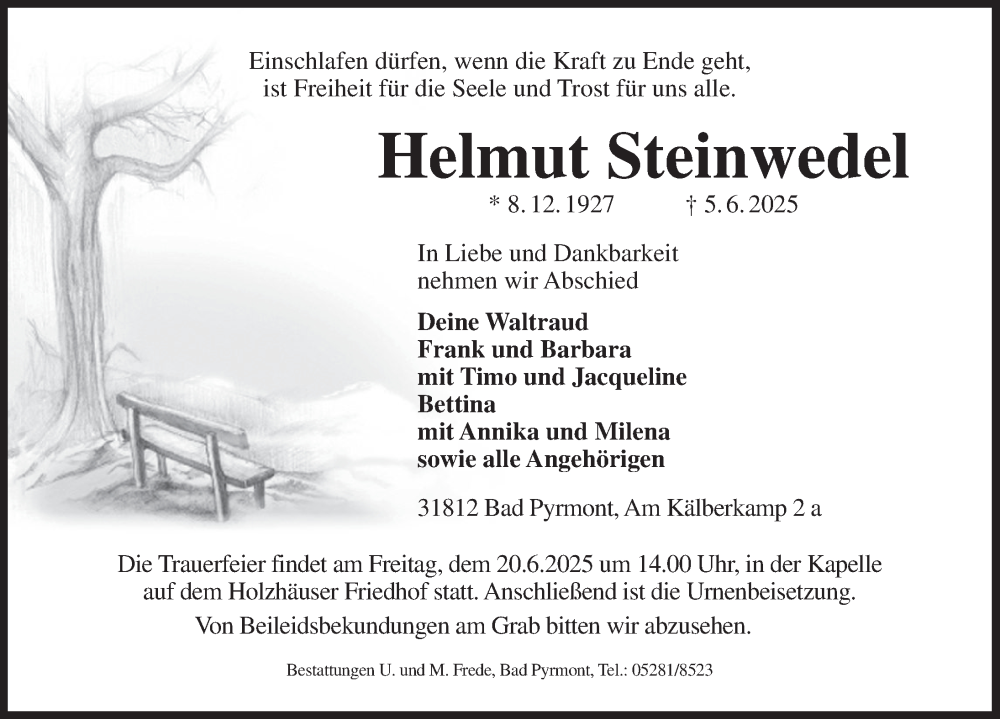 Einschlafen dürfen, wenn die Kraft zu Ende geht,
ist Freiheit für die Seele und Trost für uns alle.

Helmut Steinwedel

* 8. 12. 1927 † 5. 6. 2025

In Liebe und Dankbarkeit
nehmen wir Abschied

Deine Waltraud
Frank und Barbara
mit Timo und Jacqueline
Bettina
mit Annika und Milena
sowie alle Angehörigen

31812 Bad Pyrmont, Am Kälberkamp 2 a

Die Trauerfeier findet am Freitag, dem 20.6.2025 um 14.00 Uhr, in der Kapelle auf dem Holzhäuser Friedhof statt. Anschließend ist die Urnenbeisetzung.
Von Beileidsbekundungen am Grab bitten wir abzusehen.

Bestattungen U. und M. Frede, Bad Pyrmont, Tel.: 05281/8523